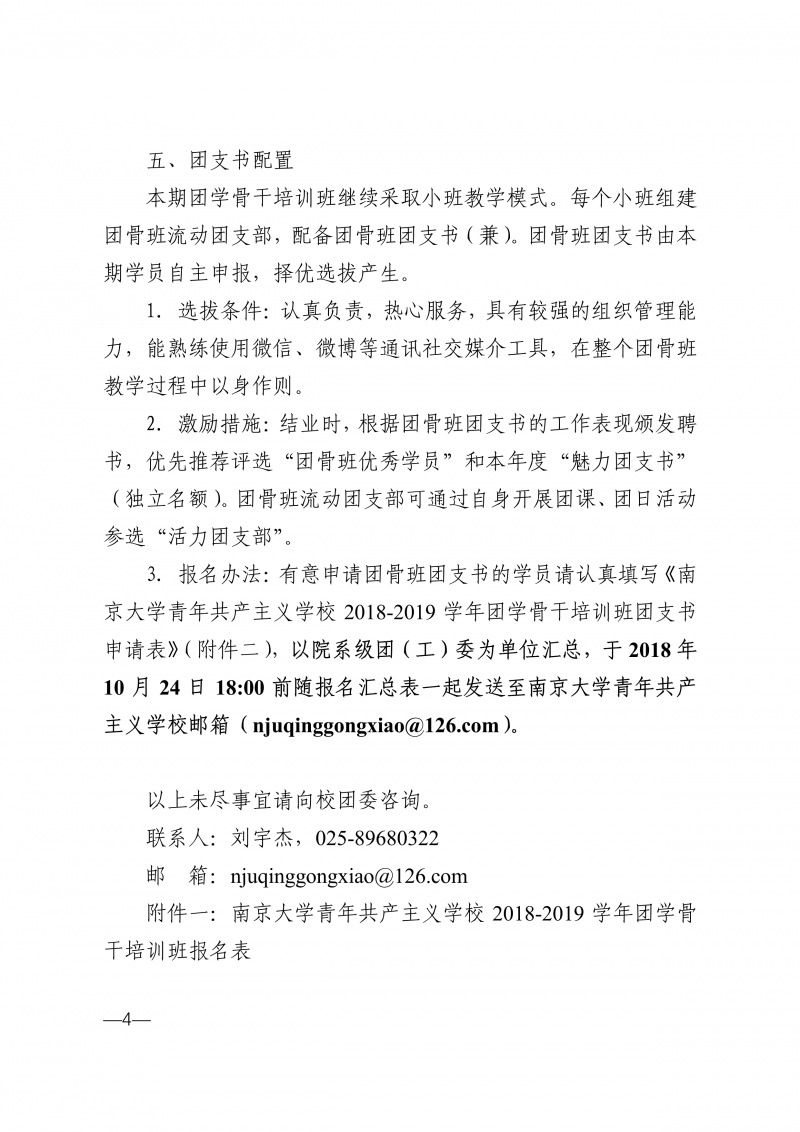 五、团支书配置

本期团学骨干培训班继续采取小班教学模式。每个小班组建团骨班流动团支部，配备团骨班团支书（兼）。团骨班团支书由本期学员自主申报，择优选拔产生。

1. 选拔条件：认真负责，热心服务，具有较强的组织管理能力，能熟练使用微信、微博等通讯社交媒介工具，在整个团骨班教学过程中以身作则。

2. 激励措施：结业时，根据团骨班团支书的工作表现颁发聘书，优先推荐评选“团骨班优秀学员”和本年度“魅力团支书”（独立名额）。团骨班流动团支部可通过自身开展团课、团日活动参选“活力团支部”。

3. 报名办法：有意申请团骨班团支书的学员请认真填写《南京大学青年共产主义学校 2018-2019 学年团学骨干培训班团支书申请表》（附件二），以院系级团（工）委为单位汇总，于 2018 年 10 月 24 日 18:00 前随报名汇总表一起发送至南京大学青年共产主义学校邮箱（njuqinggongxiao@126.com）。

以上未尽事宜请向校团委咨询。

联系人：刘宇杰，025-89680322

邮　箱：njuqinggongxiao@126.com

附件一：南京大学青年共产主义学校 2018-2019 学年团学骨干培训班报名表

—4—